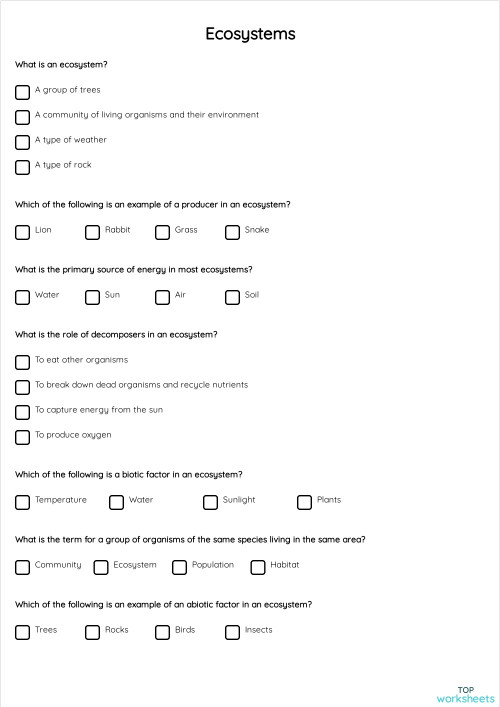 Ecosystems

What is an ecosystem?

A group of trees

A community of living organisms and their environment

A type of weather

A type of rock

Which of the following is an example of a producer in an ecosystem?

Lion Rabbit Grass Snake

What is the primary source of energy in most ecosystems?

Water Sun Air Soil

What is the role of decomposers in an ecosystem?

To eat other organisms

To break down dead organisms and recycle nutrients

To capture energy from the sun

To produce oxygen

Which of the following is a biotic factor in an ecosystem?

Temperature Water Sunlight Plants

What is the term for a group of organisms of the same species living in the same area?

Community Ecosystem Population Habitat

Which of the following is an example of an abiotic factor in an ecosystem?

Trees Rocks Birds Insects

TOP worksheets